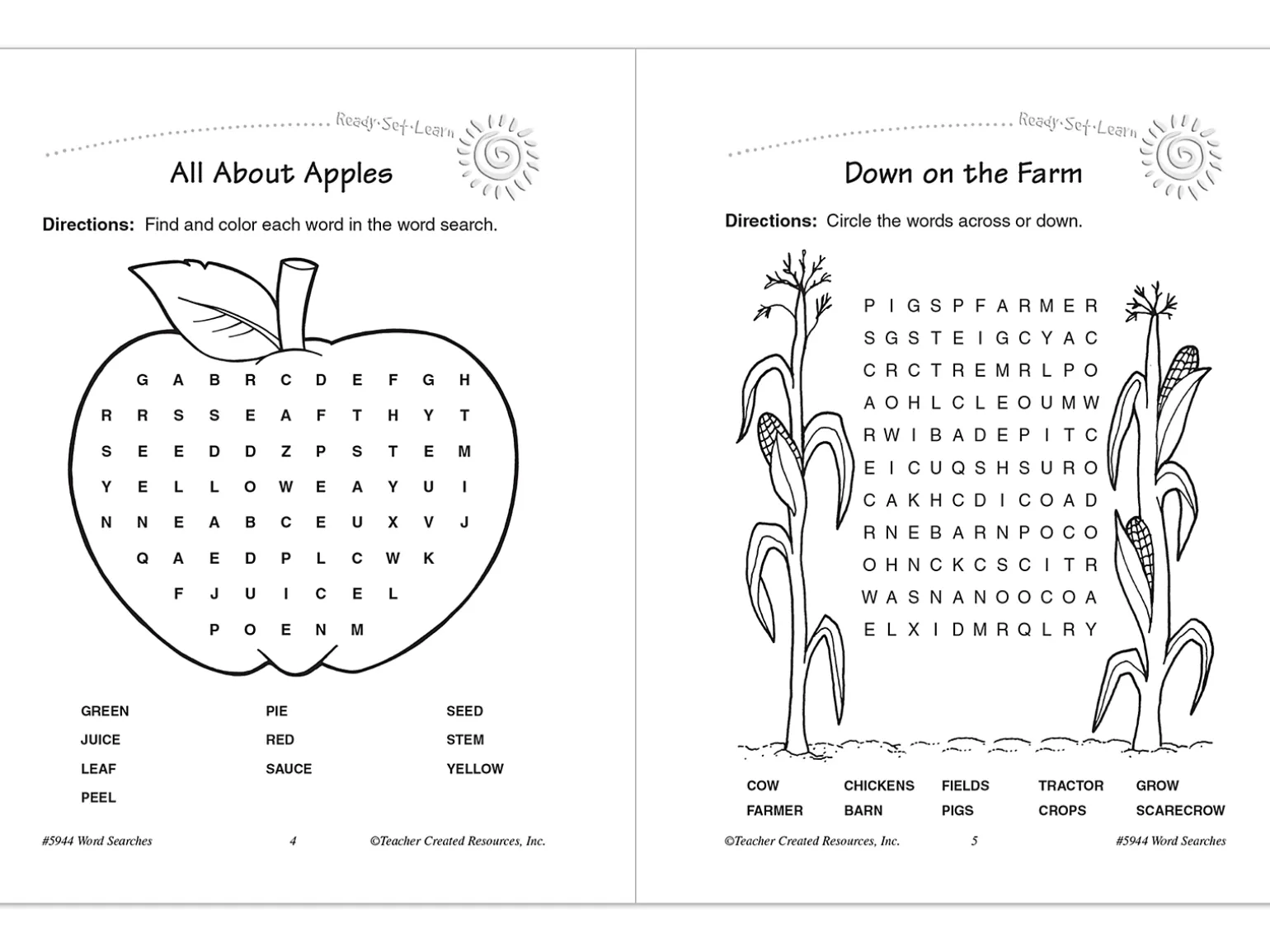 Ready·Set·Learn

All About Apples

**Directions:** Find and color each word in the word search.

G A B R C D E F G H
R R S S E A F T H Y T
S E E D D Z P S T E M
Y E L L O W E A Y U I
N N E A B C E U X V J
Q A E D P L C W K
F J U I C E L
P O E N M

GREEN
JUICE
LEAF
PEEL
PIE
RED
SAUCE
SEED
STEM
YELLOW

#5944 Word Searches 4 ©Teacher Created Resources, Inc.

Ready·Set·Learn

Down on the Farm

**Directions:** Circle the words across or down.

P I G S P F A R M E R
S G S T E I G C Y A C
C R C T R E M R L P O
A O H L C L E O U M W
R W I B A D E P I T C
E I C U Q S H S U R O
C A K H C D I C O A D
R N E B A R N P O C O
O H N C K C S C I T R
W A S N A N O O C O A
E L X I D M R Q L R Y

COW
FARMER
CHICKENS
BARN
FIELDS
PIGS
TRACTOR
CROPS
GROW
SCARECROW

©Teacher Created Resources, Inc. 5 #5944 Word Searches